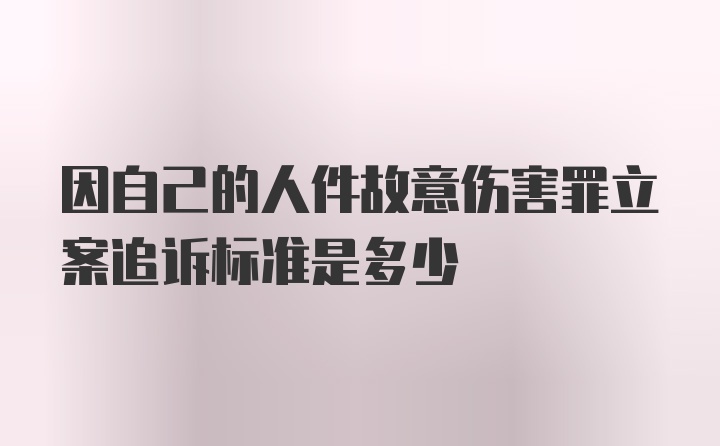 因自己的人件故意伤害罪立案追诉标准是多少